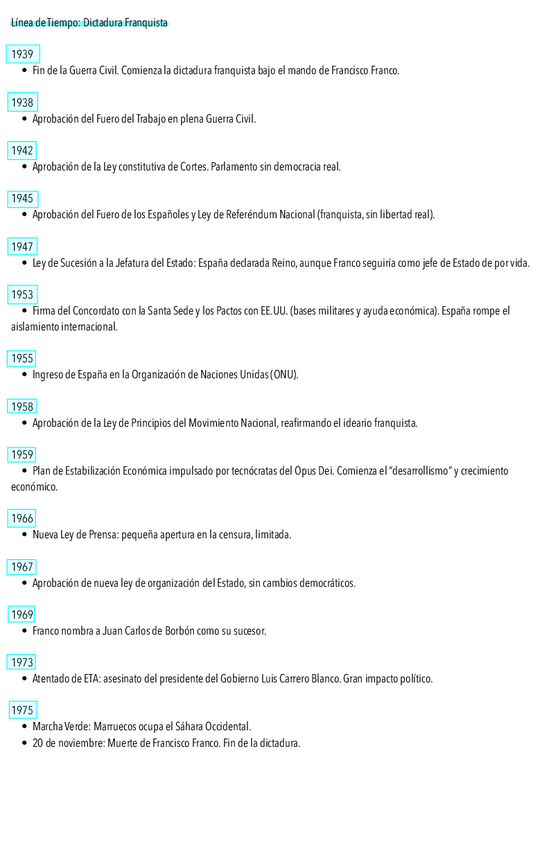 Línea de Tiempo: Dictadura Franquista

1939
• Fin de la Guerra Civil. Comienza la dictadura franquista bajo el mando de Francisco Franco.

1938
• Aprobación del Fuero del Trabajo en plena Guerra Civil.

1942
• Aprobación de la Ley constitutiva de Cortes. Parlamento sin democracia real.

1945
• Aprobación del Fuero de los Españoles y Ley de Referéndum Nacional (franquista, sin libertad real).

1947
• Ley de Sucesión a la Jefatura del Estado: España declarada Reino, aunque Franco seguiría como jefe de Estado de por vida.

1953
• Firma del Concordato con la Santa Sede y los Pactos con EE.UU. (bases militares y ayuda económica). España rompe el aislamiento internacional.

1955
• Ingreso de España en la Organización de Naciones Unidas (ONU).

1958
• Aprobación de la Ley de Principios del Movimiento Nacional, reafirmando el ideario franquista.

1959
• Plan de Estabilización Económica impulsado por tecnócratas del Opus Dei. Comienza el "desarrollismo" y crecimiento económico.

1966
• Nueva Ley de Prensa: pequeña apertura en la censura, limitada.

1967
• Aprobación de nueva ley de organización del Estado, sin cambios democráticos.

1969
• Franco nombra a Juan Carlos de Borbón como su sucesor.

1973
• Atentado de ETA: asesinato del presidente del Gobierno Luis Carrero Blanco. Gran impacto político.

1975
• Marcha Verde: Marruecos ocupa el Sáhara Occidental.
• 20 de noviembre: Muerte de Francisco Franco. Fin de la dictadura.